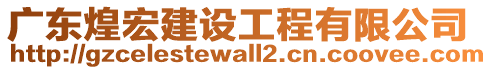 广东煌宏建设工程有限公司
http://gzcelestewall2.cn.coovee.com